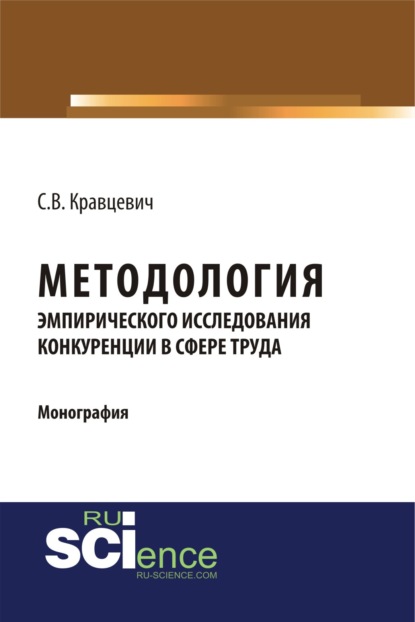 С.В. Кравцевич

МЕТОДОЛОГИЯ
ЭМПИРИЧЕСКОГО ИССЛЕДОВАНИЯ КОНКУРЕНЦИИ В СФЕРЕ ТРУДА

Монография

RU
SCIence
RU-SCIENCE.COM